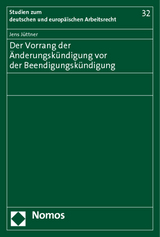 Studien zum deutschen und europäischen Arbeitsrecht

32

Jens Jüttner

Der Vorrang der Änderungskündigung vor der Beendigungskündigung

Nomos